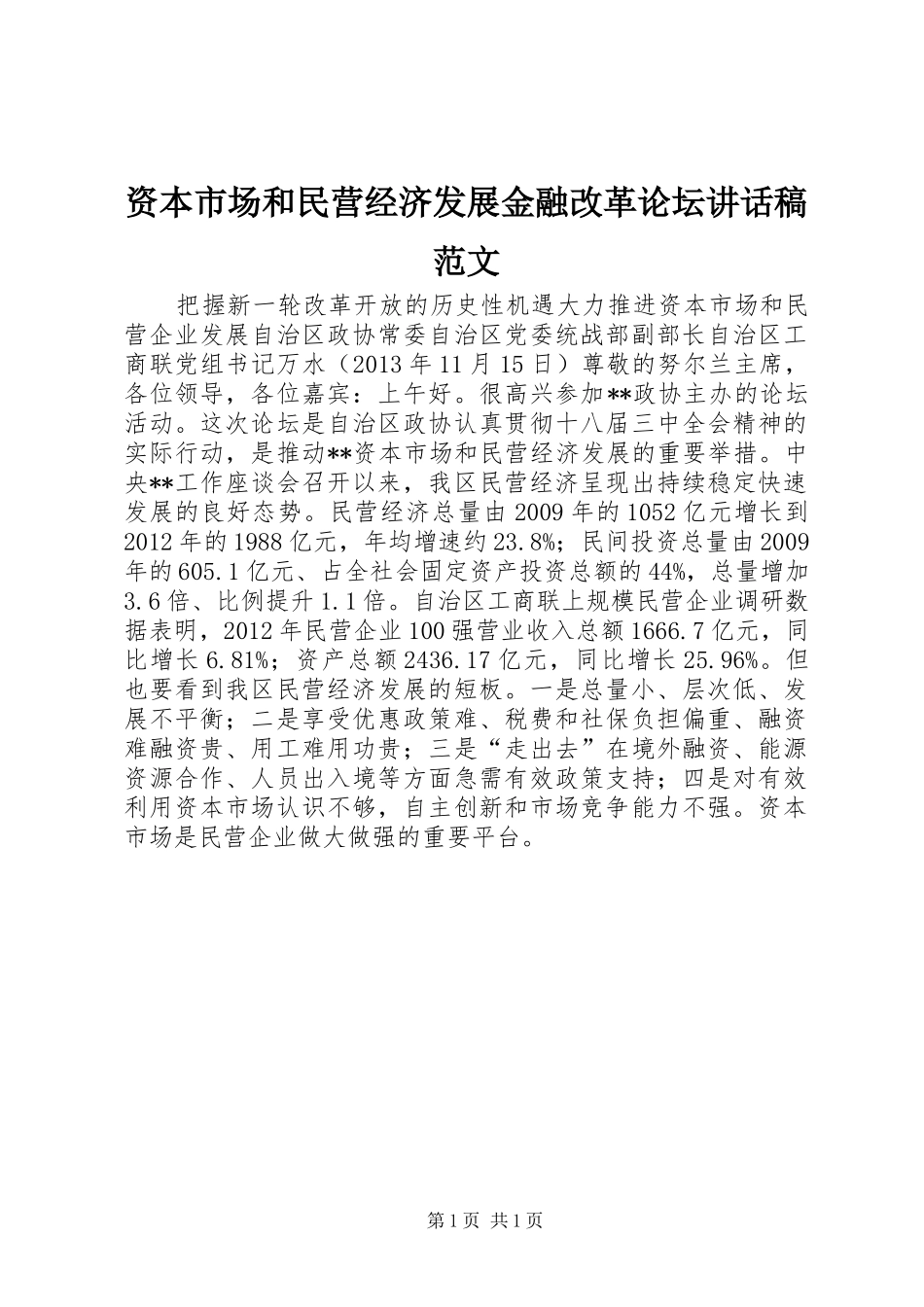 资本市场和民营经济发展金融改革论坛讲话稿范文

把握新一轮改革开放的历史性机遇大力推进资本市场和民营企业发展自治区政协常委自治区党委统战部副部长自治区工商联党组书记万水（2013年11月15日）尊敬的努尔兰主席，各位领导，各位嘉宾：上午好。很高兴参加**政协主办的论坛活动。这次论坛是自治区政协认真贯彻十八届三中全会精神的实际行动，是推动**资本市场和民营经济发展的重要举措。中央**工作座谈会召开以来，我区民营经济呈现出持续稳定快速发展的良好态势。民营经济总量由2009年的1052亿元增长到2012年的1988亿元，年均增速约23.8%；民间投资总量由2009年的605.1亿元、占全社会固定资产投资总额的44%，总量增加3.6倍、比例提升1.1倍。自治区工商联上规模民营企业调研数据表明，2012年民营企业100强营业收入总额1666.7亿元，同比增长6.81%；资产总额2436.17亿元，同比增长25.96%。但也要看到我区民营经济发展的短板。一是总量小、层次低、发展不平衡；二是享受优惠政策难、税费和社保负担偏重、融资难融资贵、用工难用功贵；三是“走出去”在境外融资、能源资源合作、人员出入境等方面急需有效政策支持；四是对有效利用资本市场认识不够，自主创新和市场竞争能力不强。资本市场是民营企业做大做强的重要平台。

第1页 共1页